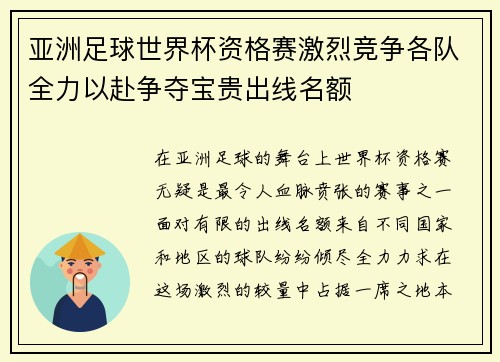 亚洲足球世界杯资格赛激烈竞争各队全力以赴争夺宝贵出线名额

在亚洲足球的舞台上世界杯资格赛无疑是最令人血脉贲张的赛事之一面对有限的出线名额来自不同国家和地区的球队纷纷倾尽全力力求在这场激烈的较量中占据一席之地本